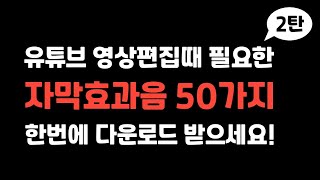 2탄

유튜브 영상편집때 필요한

자막효과음 50가지

한번에 다운로드 받으세요!